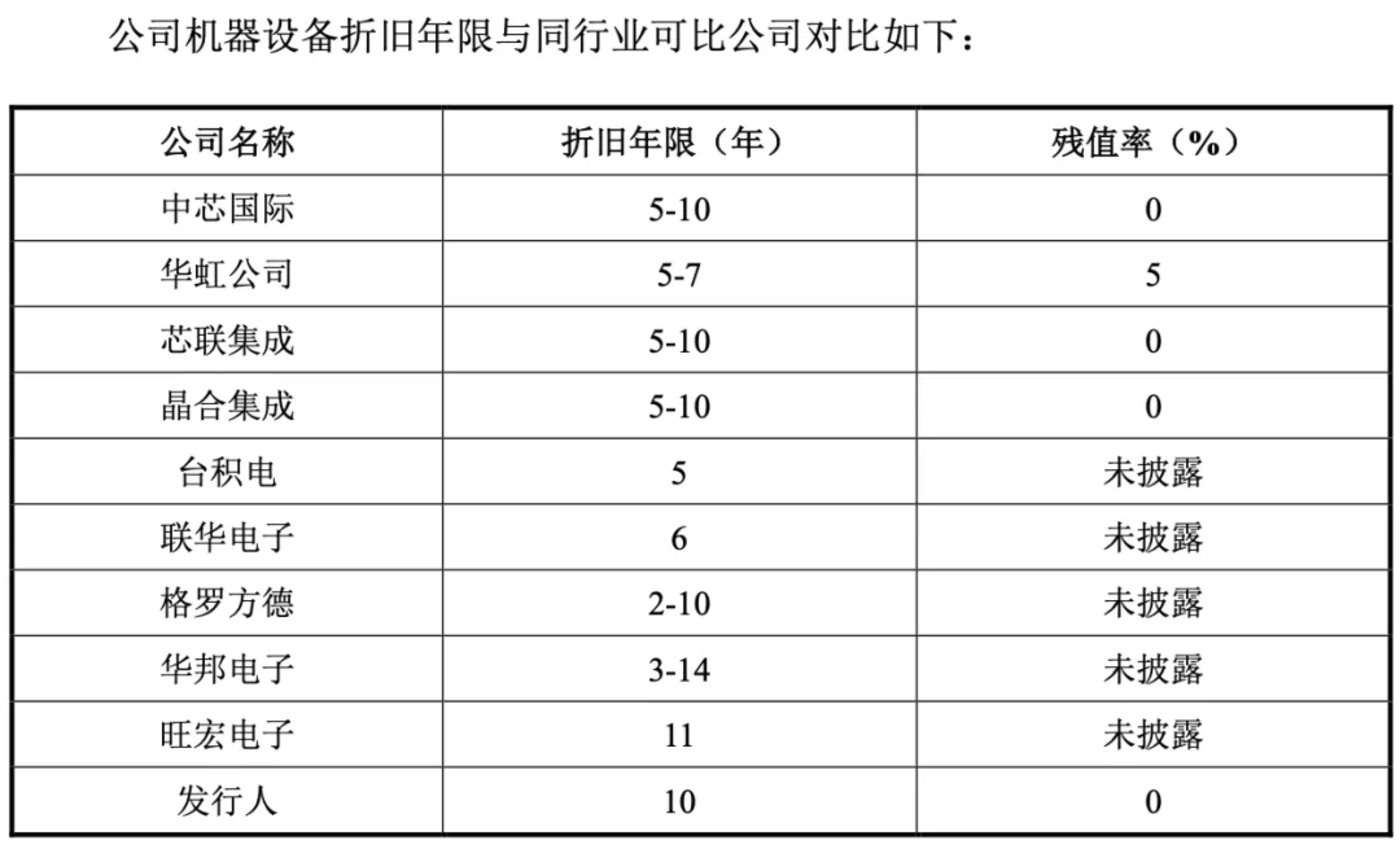 公司机器设备折旧年限与同行业可比公司对比如下：

| 公司名称 | 折旧年限（年） | 残值率（%） |
|---|---|---|
| 中芯国际 | 5-10 | 0 |
| 华虹公司 | 5-7 | 5 |
| 芯联集成 | 5-10 | 0 |
| 晶合集成 | 5-10 | 0 |
| 台积电 | 5 | 未披露 |
| 联华电子 | 6 | 未披露 |
| 格罗方德 | 2-10 | 未披露 |
| 华邦电子 | 3-14 | 未披露 |
| 旺宏电子 | 11 | 未披露 |
| 发行人 | 10 | 0 |